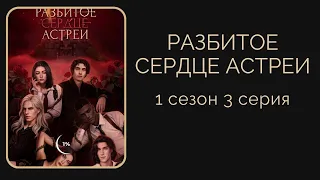 РАЗБИТОЕ СЕРДЦЕ АСТРЕИ

1%

РАЗБИТОЕ СЕРДЦЕ АСТРЕИ

1 сезон 3 серия